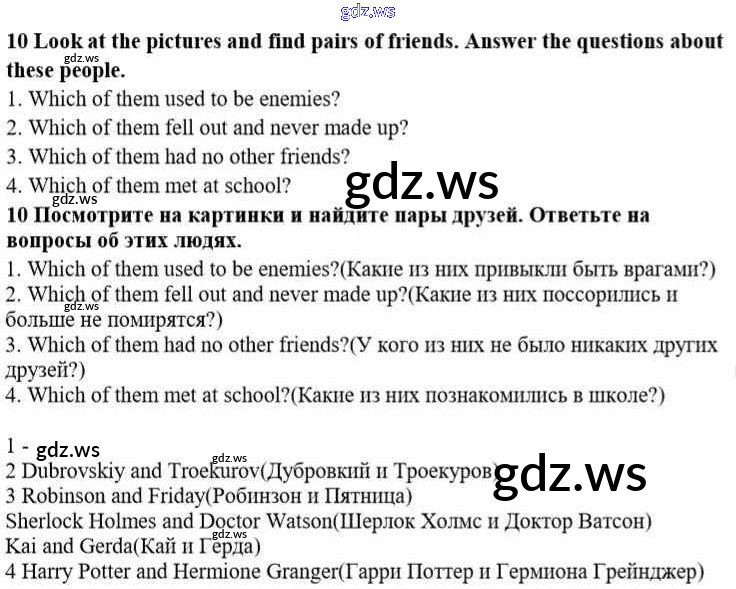 gdz.ws

**10 Look at the pictures and find pairs of friends. Answer the questions about these people.**
gdz.ws
1. Which of them used to be enemies?
2. Which of them fell out and never made up?
3. Which of them had no other friends?
4. Which of them met at school?

gdz.ws

gdz.ws
**10 Посмотрите на картинки и найдите пары друзей. Ответьте на вопросы об этих людях.**
1. Which of them used to be enemies?(Какие из них привыкли быть врагами?)
2. Which of them fell out and never made up?(Какие из них поссорились и больше не помирятся?)
gdz.ws
3. Which of them had no other friends?(У кого из них не было никаких других друзей?)
4. Which of them met at school?(Какие из них познакомились в школе?)

1 - gdz.ws
gdz.ws
2 Dubrovskiy and Troekurov(Дубровкий и Троекуров)
gdz.ws
3 Robinson and Friday(Робинзон и Пятница)
Sherlock Holmes and Doctor Watson(Шерлок Холмс и Доктор Ватсон)
gdz.ws
Kai and Gerda(Кай и Герда)
4 Harry Potter and Hermione Granger(Гарри Поттер и Гермиона Грейнджер)